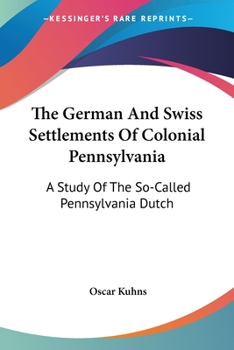 —KESSINGER'S RARE REPRINTS—

The German And Swiss Settlements Of Colonial Pennsylvania

A Study Of The So-Called Pennsylvania Dutch

Oscar Kuhns